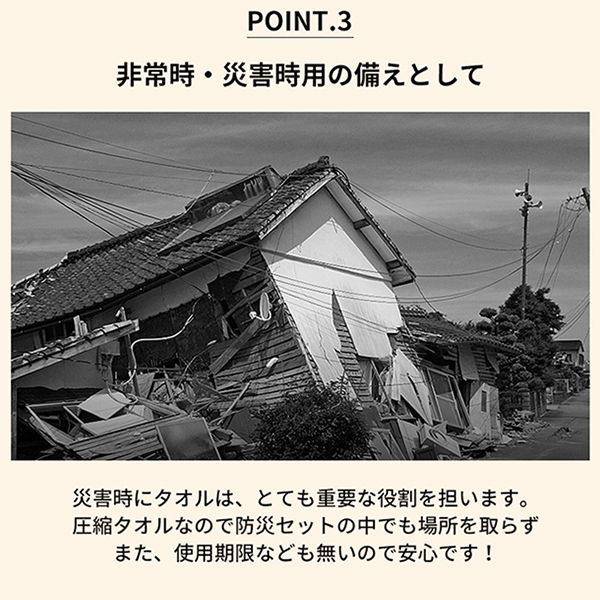 POINT.3

非常時・災害時用の備えとして

災害時にタオルは、とても重要な役割を担います。
圧縮タオルなので防災セットの中でも場所を取らず
また、使用期限なども無いので安心です！